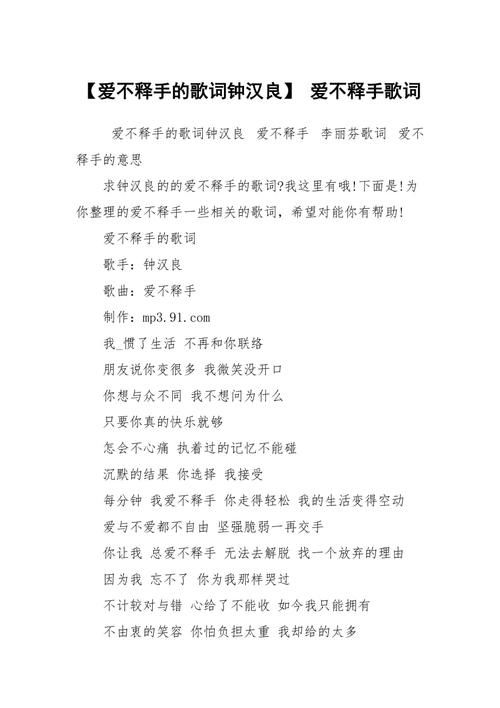 【爱不释手的歌词钟汉良】 爱不释手歌词

爱不释手的歌词钟汉良 爱不释手 李丽芬歌词 爱不释手的意思

求钟汉良的的爱不释手的歌词?我这里有哦!下面是!为你整理的爱不释手一些相关的歌词，希望对能你有帮助!

爱不释手的歌词

歌手：钟汉良

歌曲：爱不释手

制作：mp3.91.com

我_惯了生活 不再和你联络

朋友说你变很多 我微笑没开口

你想与众不同 我不想问为什么

只要你真的快乐就够

怎会不心痛 执着过的记忆不能碰

沉默的结果 你选择 我接受

每分钟 我爱不释手 你走得轻松 我的生活变得空动

爱与不爱都不自由 坚强脆弱一再交手

你让我 总爱不释手 无法去解脱 找一个放弃的理由

因为我 忘不了 你为我那样哭过

不计较对与错 心给了不能收 如今我只能拥有

不由衷的笑容 你怕负担太重 我却给的太多